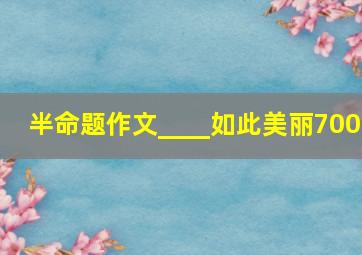 半命题作文____如此美丽700